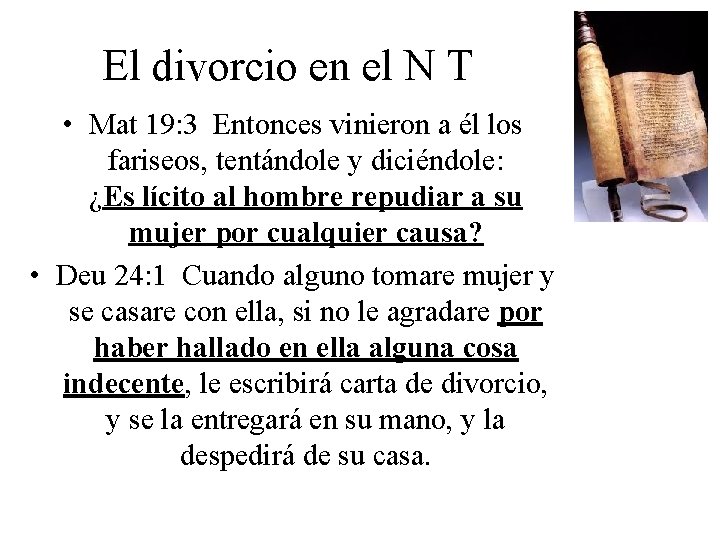 El divorcio en el N T

• Mat 19:3 Entonces vinieron a él los fariseos, tentándole y diciéndole: ¿Es lícito al hombre repudiar a su mujer por cualquier causa?

• Deu 24:1 Cuando alguno tomare mujer y se casare con ella, si no le agradare por haber hallado en ella alguna cosa indecente, le escribirá carta de divorcio, y se la entregará en su mano, y la despedirá de su casa.